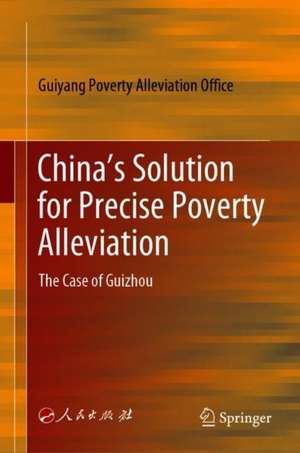 Guiyang Poverty Alleviation Office

China's Solution for Precise Poverty Alleviation

The Case of Guizhou

人民出版社

Springer